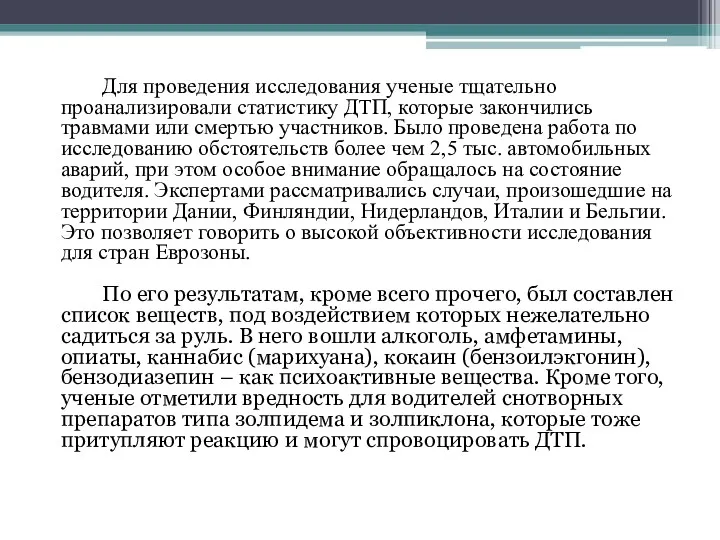 Для проведения исследования ученые тщательно проанализировали статистику ДТП, которые закончились травмами или смертью участников. Было проведена работа по исследованию обстоятельств более чем 2,5 тыс. автомобильных аварий, при этом особое внимание обращалось на состояние водителя. Экспертами рассматривались случаи, произошедшие на территории Дании, Финляндии, Нидерландов, Италии и Бельгии. Это позволяет говорить о высокой объективности исследования для стран Еврозоны.

По его результатам, кроме всего прочего, был составлен список веществ, под воздействием которых нежелательно садиться за руль. В него вошли алкоголь, амфетамины, опиаты, каннабис (марихуана), кокаин (бензоилэкгонин), бензодиазепин – как психоактивные вещества. Кроме того, ученые отметили вредность для водителей снотворных препаратов типа золпидема и золпиклона, которые тоже притупляют реакцию и могут спровоцировать ДТП.